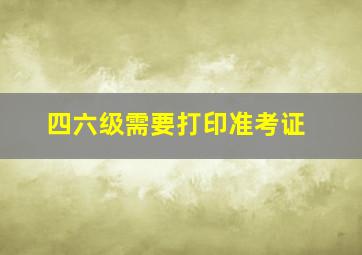 四六级需要打印准考证